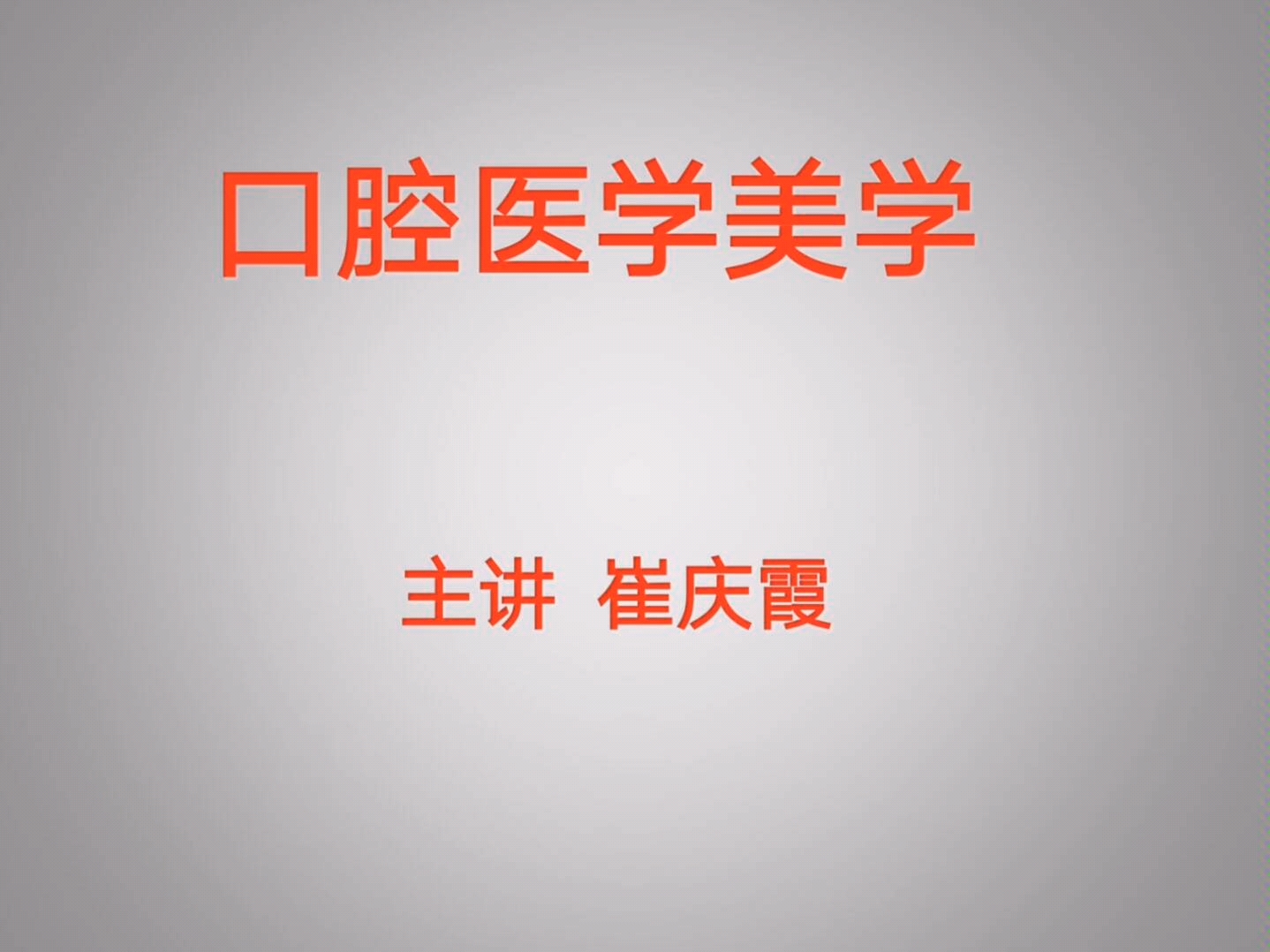 口腔医学美学

主讲 崔庆霞